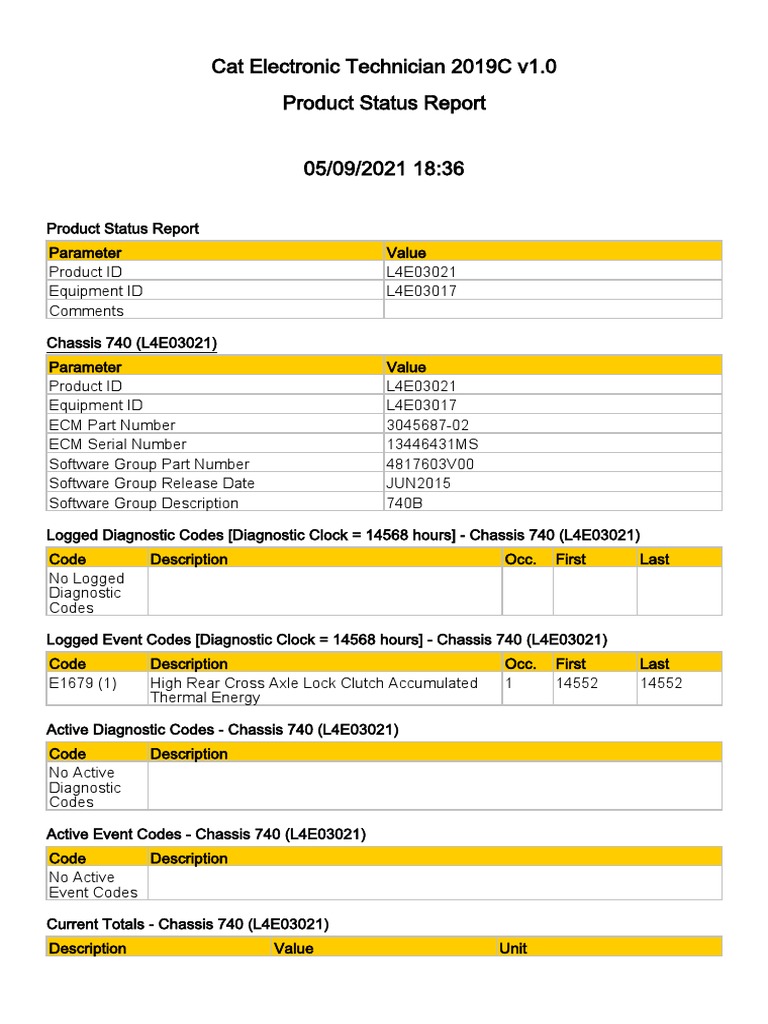 Cat Electronic Technician 2019C v1.0

Product Status Report

05/09/2021 18:36

Product Status Report

| Parameter | Value |
|---|---|
| Product ID | L4E03021 |
| Equipment ID | L4E03017 |
| Comments | |

Chassis 740 (L4E03021)

| Parameter | Value |
|---|---|
| Product ID | L4E03021 |
| Equipment ID | L4E03017 |
| ECM Part Number | 3045687-02 |
| ECM Serial Number | 13446431MS |
| Software Group Part Number | 4817603V00 |
| Software Group Release Date | JUN2015 |
| Software Group Description | 740B |

Logged Diagnostic Codes [Diagnostic Clock = 14568 hours] - Chassis 740 (L4E03021)

| Code | Description | Occ. | First | Last |
|---|---|---|---|---|
| No Logged Diagnostic Codes | | | | |

Logged Event Codes [Diagnostic Clock = 14568 hours] - Chassis 740 (L4E03021)

| Code | Description | Occ. | First | Last |
|---|---|---|---|---|
| E1679 (1) | High Rear Cross Axle Lock Clutch Accumulated Thermal Energy | 1 | 14552 | 14552 |

Active Diagnostic Codes - Chassis 740 (L4E03021)

| Code | Description |
|---|---|
| No Active Diagnostic Codes | |

Active Event Codes - Chassis 740 (L4E03021)

| Code | Description |
|---|---|
| No Active Event Codes | |

Current Totals - Chassis 740 (L4E03021)

| Description | Value | Unit |
|---|---|---|